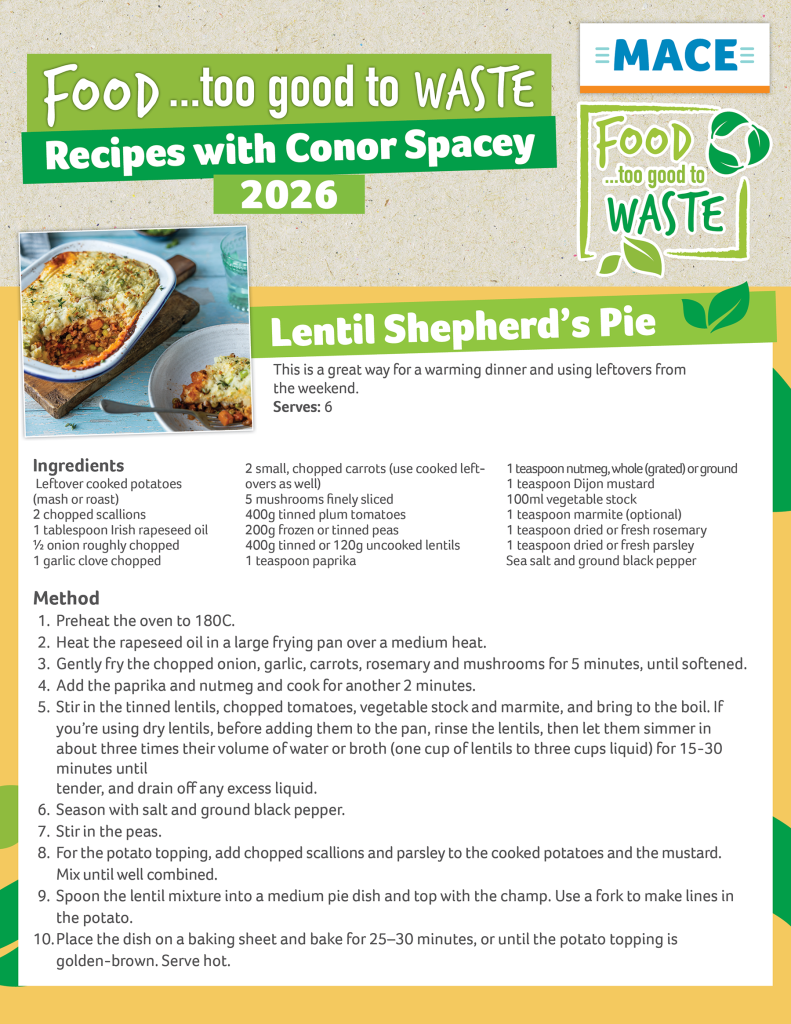 FOOD ...too good to WASTE
Recipes with Conor Spacey
2026

MACE

FOOD ...too good to WASTE

Lentil Shepherd's Pie

This is a great way for a warming dinner and using leftovers from the weekend.
Serves: 6

Ingredients
Leftover cooked potatoes (mash or roast)
2 chopped scallions
1 tablespoon Irish rapeseed oil
½ onion roughly chopped
1 garlic clove chopped

2 small, chopped carrots (use cooked leftovers as well)
5 mushrooms finely sliced
400g tinned plum tomatoes
200g frozen or tinned peas
400g tinned or 120g uncooked lentils
1 teaspoon paprika

1 teaspoon nutmeg, whole (grated) or ground
1 teaspoon Dijon mustard
100ml vegetable stock
1 teaspoon marmite (optional)
1 teaspoon dried or fresh rosemary
1 teaspoon dried or fresh parsley
Sea salt and ground black pepper

Method
1. Preheat the oven to 180C.
2. Heat the rapeseed oil in a large frying pan over a medium heat.
3. Gently fry the chopped onion, garlic, carrots, rosemary and mushrooms for 5 minutes, until softened.
4. Add the paprika and nutmeg and cook for another 2 minutes.
5. Stir in the tinned lentils, chopped tomatoes, vegetable stock and marmite, and bring to the boil. If you're using dry lentils, before adding them to the pan, rinse the lentils, then let them simmer in about three times their volume of water or broth (one cup of lentils to three cups liquid) for 15-30 minutes until
tender, and drain off any excess liquid.
6. Season with salt and ground black pepper.
7. Stir in the peas.
8. For the potato topping, add chopped scallions and parsley to the cooked potatoes and the mustard. Mix until well combined.
9. Spoon the lentil mixture into a medium pie dish and top with the champ. Use a fork to make lines in the potato.
10. Place the dish on a baking sheet and bake for 25–30 minutes, or until the potato topping is golden-brown. Serve hot.